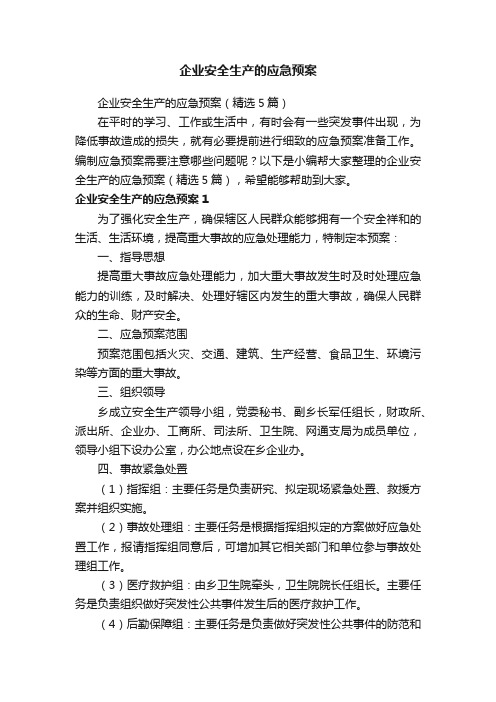 企业安全生产的应急预案

企业安全生产的应急预案（精选 5 篇）

在平时的学习、工作或生活中，有时会有一些突发事件出现，为降低事故造成的损失，就有必要提前进行细致的应急预案准备工作。编制应急预案需要注意哪些问题呢？以下是小编帮大家整理的企业安全生产的应急预案（精选 5 篇），希望能够帮助到大家。

企业安全生产的应急预案 1

为了强化安全生产，确保辖区人民群众能够拥有一个安全祥和的生活、生活环境，提高重大事故的应急处理能力，特制定本预案：

一、指导思想

提高重大事故应急处理能力，加大重大事故发生时及时处理应急能力的训练，及时解决、处理好辖区内发生的重大事故，确保人民群众的生命、财产安全。

二、应急预案范围

预案范围包括火灾、交通、建筑、生产经营、食品卫生、环境污染等方面的重大事故。

三、组织领导

乡成立安全生产领导小组，党委秘书、副乡长军任组长，财政所、派出所、企业办、工商所、司法所、卫生院、网通支局为成员单位，领导小组下设办公室，办公地点设在乡企业办。

四、事故紧急处置

（1）指挥组：主要任务是负责研究、拟定现场紧急处置、救援方案并组织实施。

（2）事故处理组：主要任务是根据指挥组拟定的方案做好应急处置工作，报请指挥组同意后，可增加其它相关部门和单位参与事故处理组工作。

（3）医疗救护组：由乡卫生院牵头，卫生院院长任组长。主要任务是负责组织做好突发性公共事件发生后的医疗救护工作。

（4）后勤保障组：主要任务是负责做好突发性公共事件的防范和